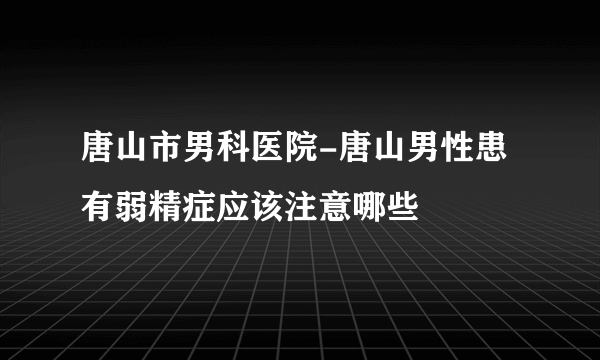 唐山市男科医院-唐山男性患有弱精症应该注意哪些